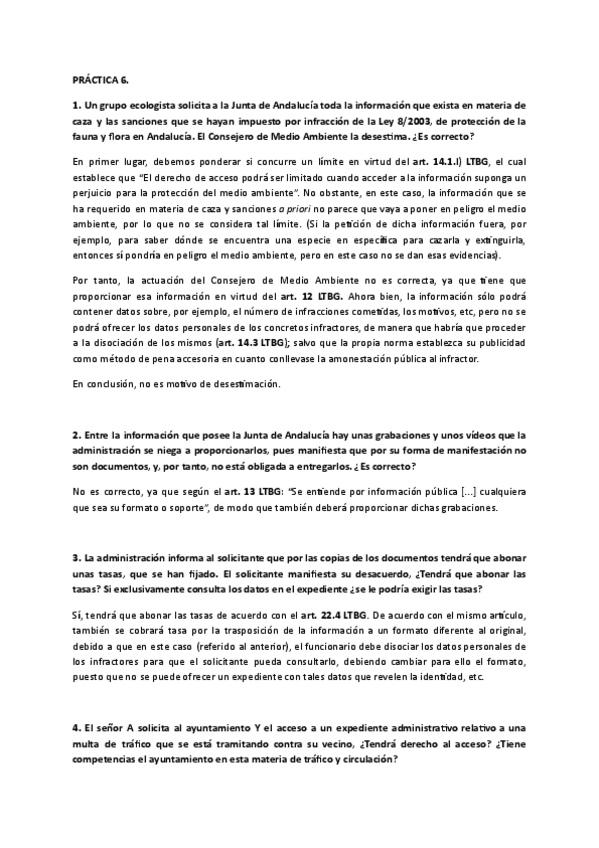 PRÁCTICA 6.

1. Un grupo ecologista solicita a la Junta de Andalucía toda la información que exista en materia de caza y las sanciones que se hayan impuesto por infracción de la Ley 8/2003, de protección de la fauna y flora en Andalucía. El Consejero de Medio Ambiente la desestima. ¿Es correcto?

En primer lugar, debemos ponderar si concurre un límite en virtud del art. 14.1.l) LTBG, el cual establece que "El derecho de acceso podrá ser limitado cuando acceder a la información suponga un perjuicio para la protección del medio ambiente". No obstante, en este caso, la información que se ha requerido en materia de caza y sanciones a priori no parece que vaya a poner en peligro el medio ambiente, por lo que no se considera tal límite. (Si la petición de dicha información fuera, por ejemplo, para saber dónde se encuentra una especie en específica para cazarla y extinguirla, entonces sí pondría en peligro el medio ambiente, pero en este caso no se dan esas evidencias).

Por tanto, la actuación del Consejero de Medio Ambiente no es correcta, ya que tiene que proporcionar esa información en virtud del art. 12 LTBG. Ahora bien, la información sólo podrá contener datos sobre, por ejemplo, el número de infracciones cometidas, los motivos, etc, pero no se podrá ofrecer los datos personales de los concretos infractores, de manera que habría que proceder a la disociación de los mismos (art. 14.3 LTBG); salvo que la propia norma establezca su publicidad como método de pena accesoria en cuanto conllevase la amonestación pública al infractor.

En conclusión, no es motivo de desestimación.

2. Entre la información que posee la Junta de Andalucía hay unas grabaciones y unos vídeos que la administración se niega a proporcionarlos, pues manifiesta que por su forma de manifestación no son documentos, y, por tanto, no está obligada a entregarlos. ¿Es correcto?

No es correcto, ya que según el art. 13 LTBG: "Se entiende por información pública [...] cualquiera que sea su formato o soporte", de modo que también deberá proporcionar dichas grabaciones.

3. La administración informa al solicitante que por las copias de los documentos tendrá que abonar unas tasas, que se han fijado. El solicitante manifiesta su desacuerdo, ¿Tendrá que abonar las tasas? Si exclusivamente consulta los datos en el expediente ¿se le podría exigir las tasas?

Sí, tendrá que abonar las tasas de acuerdo con el art. 22.4 LTBG. De acuerdo con el mismo artículo, también se cobrará tasa por la trasposición de la información a un formato diferente al original, debido a que en este caso (referido al anterior), el funcionario debe disociar los datos personales de los infractores para que el solicitante pueda consultarlo, debiendo cambiar para ello el formato, puesto que no se puede ofrecer un expediente con tales datos que revelen la identidad, etc.

4. El señor A solicita al ayuntamiento Y el acceso a un expediente administrativo relativo a una multa de tráfico que se está tramitando contra su vecino, ¿Tendrá derecho al acceso? ¿Tiene competencias el ayuntamiento en esta materia de tráfico y circulación?